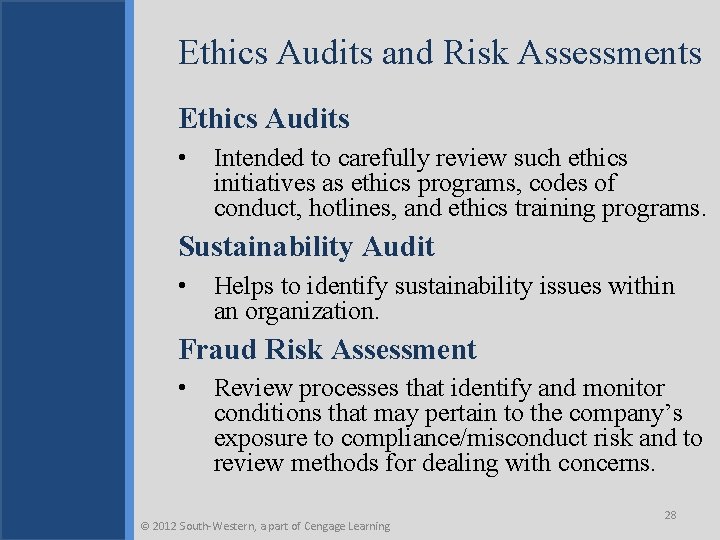 Ethics Audits and Risk Assessments

Ethics Audits

• Intended to carefully review such ethics initiatives as ethics programs, codes of conduct, hotlines, and ethics training programs.

Sustainability Audit

• Helps to identify sustainability issues within an organization.

Fraud Risk Assessment

• Review processes that identify and monitor conditions that may pertain to the company's exposure to compliance/misconduct risk and to review methods for dealing with concerns.

28

© 2012 South-Western, a part of Cengage Learning